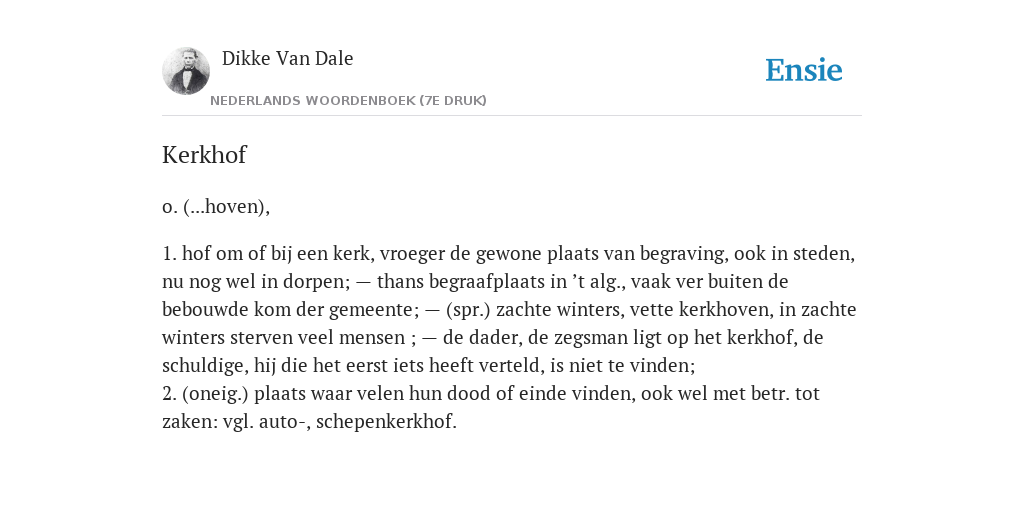 Dikke Van Dale

NEDERLANDS WOORDENBOEK (7E DRUK)

Ensie

Kerkhof

o. (...hoven),

1. hof om of bij een kerk, vroeger de gewone plaats van begraving, ook in steden, nu nog wel in dorpen; — thans begraafplaats in ’t alg., vaak ver buiten de bebouwde kom der gemeente; — (spr.) zachte winters, vette kerkhoven, in zachte winters sterven veel mensen ; — de dader, de zegsman ligt op het kerkhof, de schuldige, hij die het eerst iets heeft verteld, is niet te vinden;
2. (oneig.) plaats waar velen hun dood of einde vinden, ook wel met betr. tot zaken: vgl. auto-, schepenkerkhof.